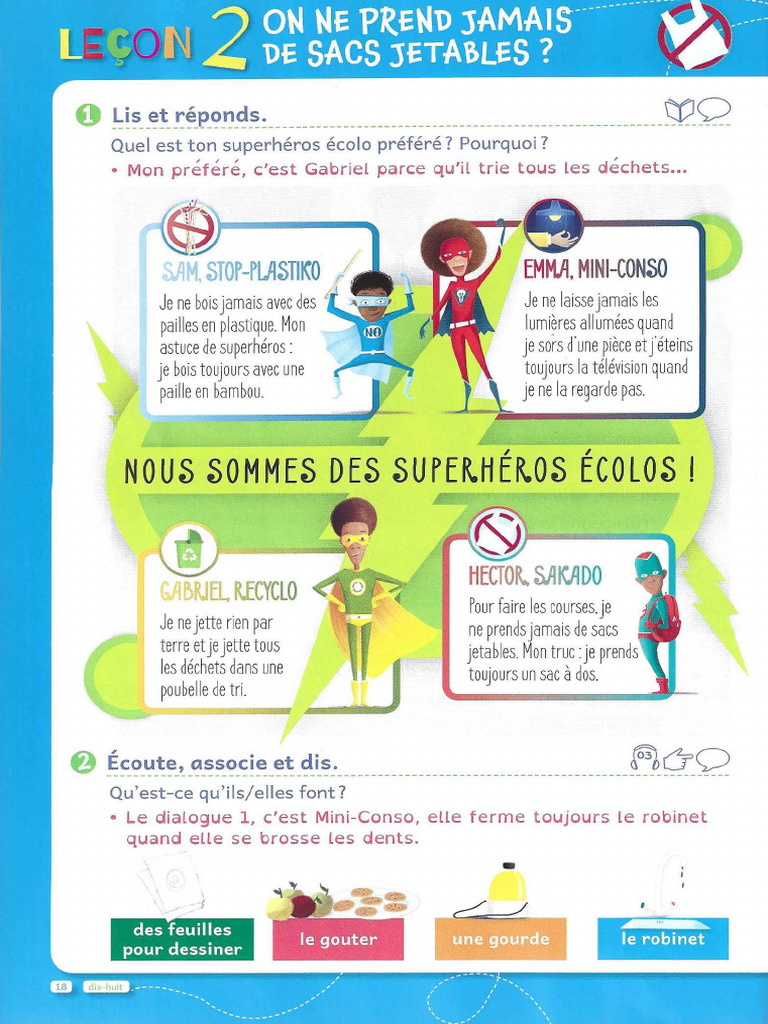 LEÇON 2 ON NE PREND JAMAIS DE SACS JETABLES ?

1 Lis et réponds.

Quel est ton superhéros écolo préféré ? Pourquoi ?
• Mon préféré, c'est Gabriel parce qu'il trie tous les déchets...

SAM, STOP-PLASTIKO
Je ne bois jamais avec des pailles en plastique. Mon astuce de superhéros : je bois toujours avec une paille en bambou.

NO

EMMA, MINI-CONSO
Je ne laisse jamais les lumières allumées quand je sors d'une pièce et j'éteins toujours la télévision quand je ne la regarde pas.

NOUS SOMMES DES SUPERHÉROS ÉCOLOS !

GABRIEL, RECYCLO
Je ne jette rien par terre et je jette tous les déchets dans une poubelle de tri.

HECTOR, SAKADO
Pour faire les courses, je ne prends jamais de sacs jetables. Mon truc : je prends toujours un sac à dos.

2 Écoute, associe et dis.

03

Qu'est-ce qu'ils/elles font ?
• Le dialogue 1, c'est Mini-Conso, elle ferme toujours le robinet quand elle se brosse les dents.

des feuilles pour dessiner

le gouter

une gourde

le robinet

18 dix-huit